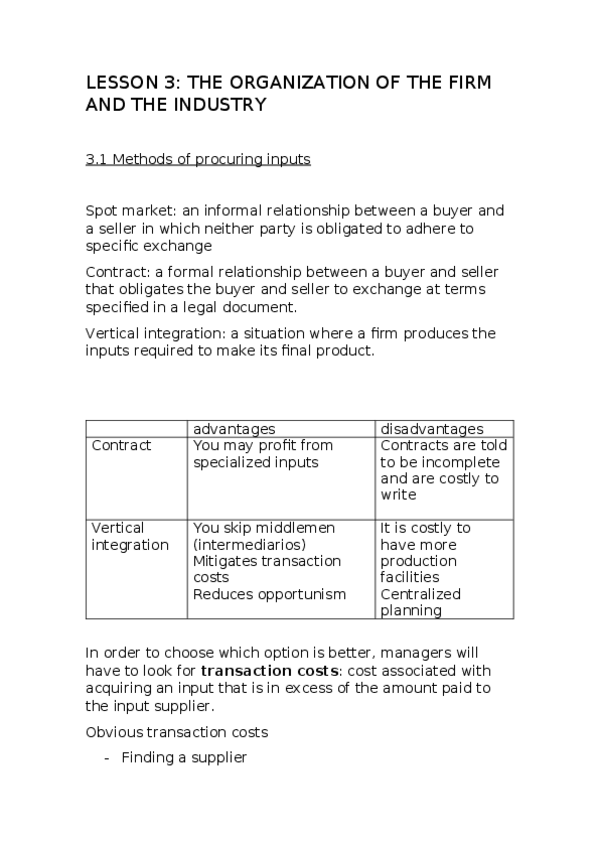 LESSON 3: THE ORGANIZATION OF THE FIRM AND THE INDUSTRY

3.1 Methods of procuring inputs

Spot market: an informal relationship between a buyer and a seller in which neither party is obligated to adhere to specific exchange

Contract: a formal relationship between a buyer and seller that obligates the buyer and seller to exchange at terms specified in a legal document.

Vertical integration: a situation where a firm produces the inputs required to make its final product.

| | advantages | disadvantages |
|---|---|---|
| Contract | You may profit from specialized inputs | Contracts are told to be incomplete and are costly to write |
| Vertical integration | You skip middlemen (intermediarios) Mitigates transaction costs Reduces opportunism | It is costly to have more production facilities Centralized planning |

In order to choose which option is better, managers will have to look for **transaction costs**: cost associated with acquiring an input that is in excess of the amount paid to the input supplier.

Obvious transaction costs

- Finding a supplier